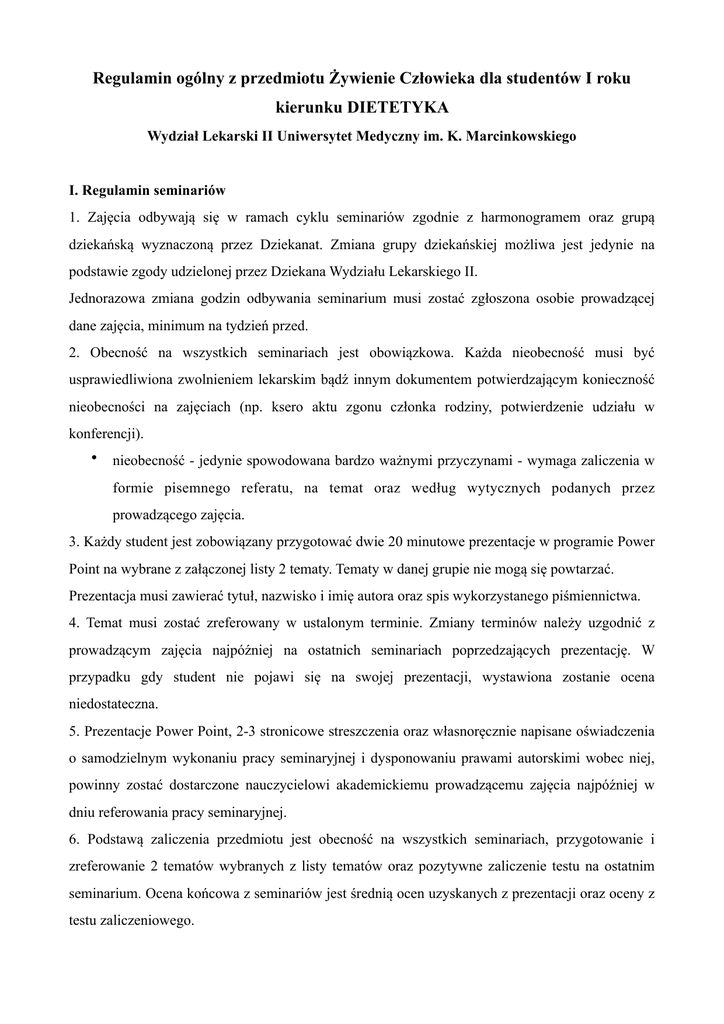 Regulamin ogólny z przedmiotu Żywienie Człowieka dla studentów I roku kierunku DIETETYKA

Wydział Lekarski II Uniwersytet Medyczny im. K. Marcinkowskiego

I. Regulamin seminariów

1. Zajęcia odbywają się w ramach cyklu seminariów zgodnie z harmonogramem oraz grupą dziekańską wyznaczoną przez Dziekanat. Zmiana grupy dziekańskiej możliwa jest jedynie na podstawie zgody udzielonej przez Dziekana Wydziału Lekarskiego II.
Jednorazowa zmiana godzin odbywania seminarium musi zostać zgłoszona osobie prowadzącej dane zajęcia, minimum na tydzień przed.

2. Obecność na wszystkich seminariach jest obowiązkowa. Każda nieobecność musi być usprawiedliwiona zwolnieniem lekarskim bądź innym dokumentem potwierdzającym konieczność nieobecności na zajęciach (np. ksero aktu zgonu członka rodziny, potwierdzenie udziału w konferencji).

• nieobecność - jedynie spowodowana bardzo ważnymi przyczynami - wymaga zaliczenia w formie pisemnego referatu, na temat oraz według wytycznych podanych przez prowadzącego zajęcia.

3. Każdy student jest zobowiązany przygotować dwie 20 minutowe prezentacje w programie Power Point na wybrane z załączonej listy 2 tematy. Tematy w danej grupie nie mogą się powtarzać.
Prezentacja musi zawierać tytuł, nazwisko i imię autora oraz spis wykorzystanego piśmiennictwa.

4. Temat musi zostać zreferowany w ustalonym terminie. Zmiany terminów należy uzgodnić z prowadzącym zajęcia najpóźniej na ostatnich seminariach poprzedzających prezentację. W przypadku gdy student nie pojawi się na swojej prezentacji, wystawiona zostanie ocena niedostateczna.

5. Prezentacje Power Point, 2-3 stronicowe streszczenia oraz własnoręcznie napisane oświadczenia o samodzielnym wykonaniu pracy seminaryjnej i dysponowaniu prawami autorskimi wobec niej, powinny zostać dostarczone nauczycielowi akademickiemu prowadzącemu zajęcia najpóźniej w dniu referowania pracy seminaryjnej.

6. Podstawą zaliczenia przedmiotu jest obecność na wszystkich seminariach, przygotowanie i zreferowanie 2 tematów wybranych z listy tematów oraz pozytywne zaliczenie testu na ostatnim seminarium. Ocena końcowa z seminariów jest średnią ocen uzyskanych z prezentacji oraz oceny z testu zaliczeniowego.